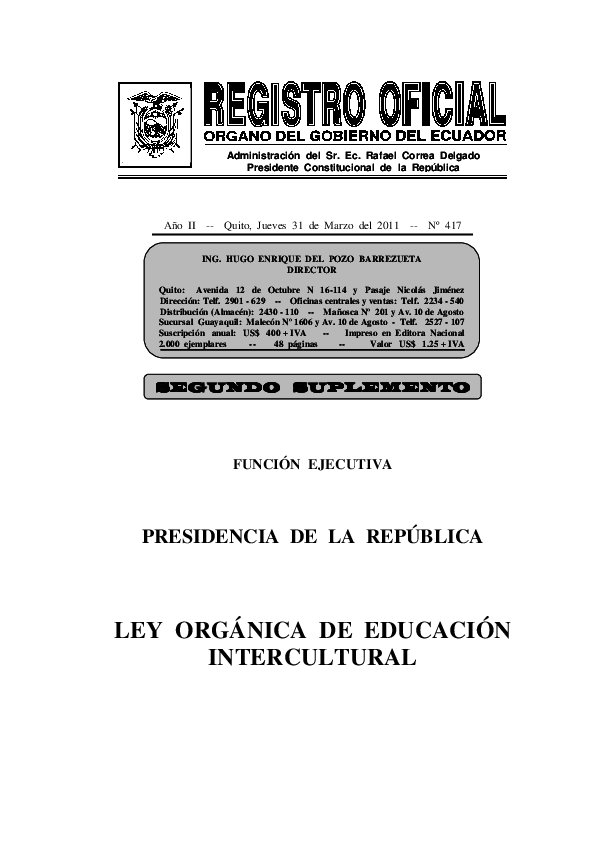 REGISTRO OFICIAL
ORGANO DEL GOBIERNO DEL ECUADOR
Administración del Sr. Ec. Rafael Correa Delgado
Presidente Constitucional de la República

Año II -- Quito, Jueves 31 de Marzo del 2011 -- Nº 417

ING. HUGO ENRIQUE DEL POZO BARREZUETA
DIRECTOR

Quito: Avenida 12 de Octubre N 16-114 y Pasaje Nicolás Jiménez
Dirección: Telf. 2901 - 629 -- Oficinas centrales y ventas: Telf. 2234 - 540
Distribución (Almacén): 2430 - 110 -- Mañosca Nº 201 y Av. 10 de Agosto
Sucursal Guayaquil: Malecón Nº 1606 y Av. 10 de Agosto - Telf. 2527 - 107
Suscripción anual: US$ 400 + IVA -- Impreso en Editora Nacional
2.000 ejemplares -- 48 páginas -- Valor US$ 1.25 + IVA

SEGUNDO SUPLEMENTO

FUNCIÓN EJECUTIVA

PRESIDENCIA DE LA REPÚBLICA

LEY ORGÁNICA DE EDUCACIÓN INTERCULTURAL